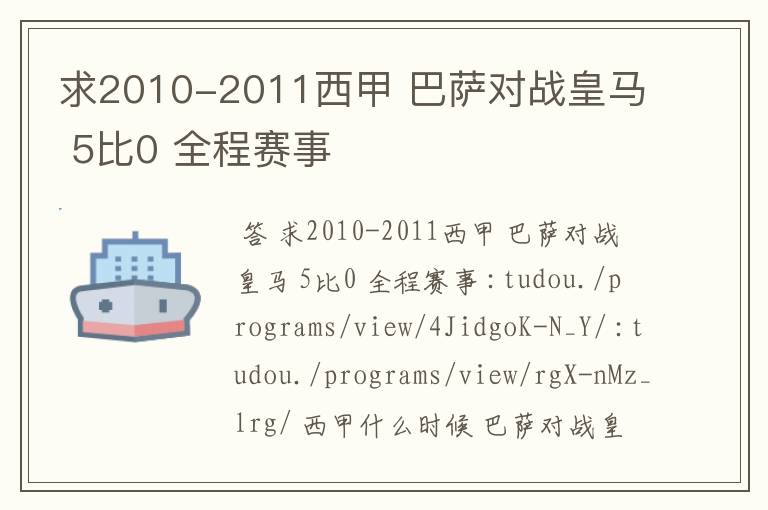 求2010-2011西甲 巴萨对战皇马 5比0 全程赛事

答 求2010-2011西甲 巴萨对战皇马 5比0 全程赛事：tudou./programs/view/4JidgoK-N_Y/：tudou./programs/view/rgX-nMz_lrg/ 西甲什么时候 巴萨对战皇